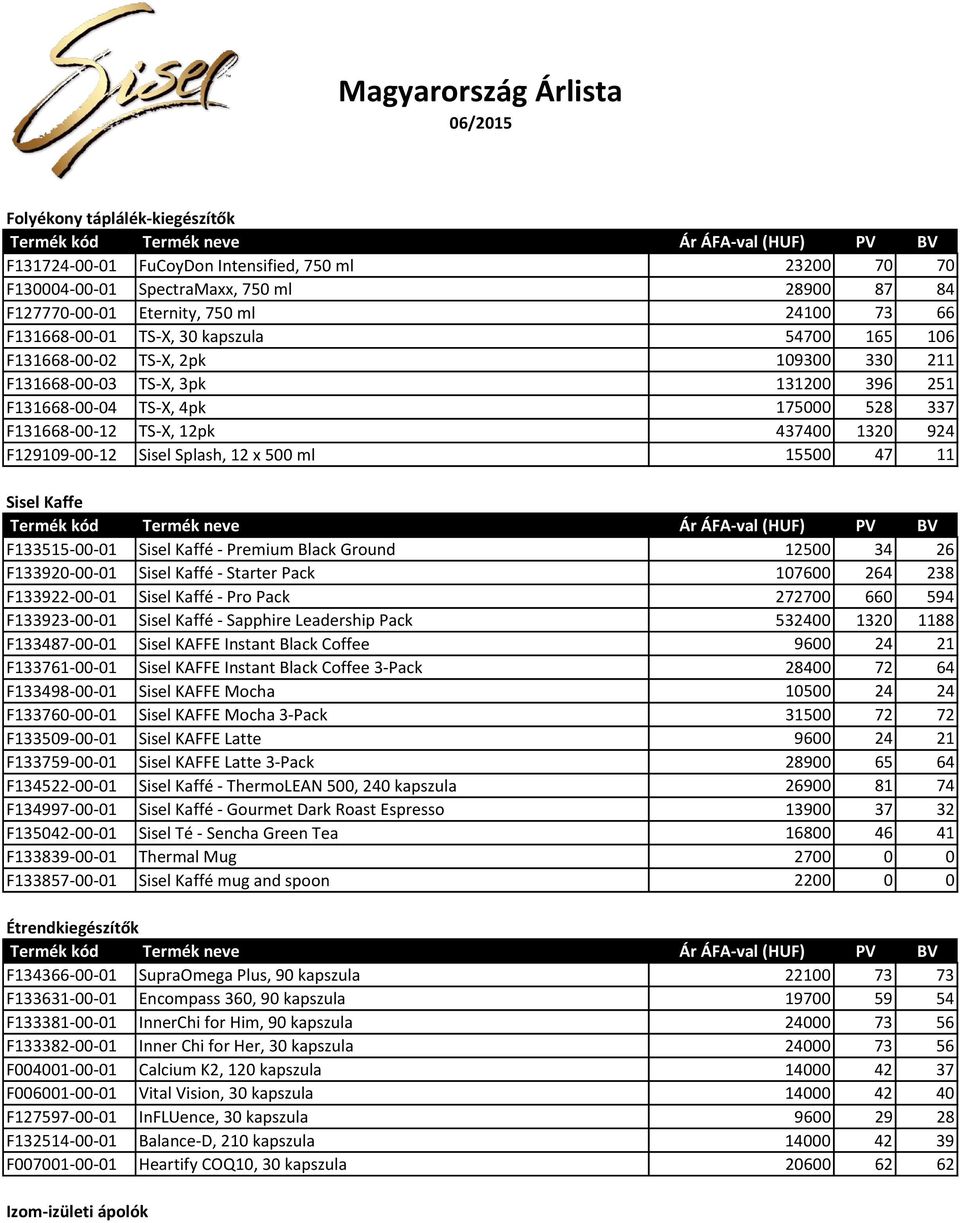 Sisel

Magyarország Árlista
06/2015

Folyékony táplálék-kiegészítők

| Termék kód | Termék neve | Ár ÁFA-val (HUF) | PV | BV |
|---|---|---|---|---|
| F131724-00-01 | FuCoyDon Intensified, 750 ml | 23200 | 70 | 70 |
| F130004-00-01 | SpectraMaxx, 750 ml | 28900 | 87 | 84 |
| F127770-00-01 | Eternity, 750 ml | 24100 | 73 | 66 |
| F131668-00-01 | TS-X, 30 kapszula | 54700 | 165 | 106 |
| F131668-00-02 | TS-X, 2pk | 109300 | 330 | 211 |
| F131668-00-03 | TS-X, 3pk | 131200 | 396 | 251 |
| F131668-00-04 | TS-X, 4pk | 175000 | 528 | 337 |
| F131668-00-12 | TS-X, 12pk | 437400 | 1320 | 924 |
| F129109-00-12 | Sisel Splash, 12 x 500 ml | 15500 | 47 | 11 |

Sisel Kaffe

| Termék kód | Termék neve | Ár ÁFA-val (HUF) | PV | BV |
|---|---|---|---|---|
| F133515-00-01 | Sisel Kaffé - Premium Black Ground | 12500 | 34 | 26 |
| F133920-00-01 | Sisel Kaffé - Starter Pack | 107600 | 264 | 238 |
| F133922-00-01 | Sisel Kaffé - Pro Pack | 272700 | 660 | 594 |
| F133923-00-01 | Sisel Kaffé - Sapphire Leadership Pack | 532400 | 1320 | 1188 |
| F133487-00-01 | Sisel KAFFE Instant Black Coffee | 9600 | 24 | 21 |
| F133761-00-01 | Sisel KAFFE Instant Black Coffee 3-Pack | 28400 | 72 | 64 |
| F133498-00-01 | Sisel KAFFE Mocha | 10500 | 24 | 24 |
| F133760-00-01 | Sisel KAFFE Mocha 3-Pack | 31500 | 72 | 72 |
| F133509-00-01 | Sisel KAFFE Latte | 9600 | 24 | 21 |
| F133759-00-01 | Sisel KAFFE Latte 3-Pack | 28900 | 65 | 64 |
| F134522-00-01 | Sisel Kaffé - ThermoLEAN 500, 240 kapszula | 26900 | 81 | 74 |
| F134997-00-01 | Sisel Kaffé - Gourmet Dark Roast Espresso | 13900 | 37 | 32 |
| F135042-00-01 | Sisel Té - Sencha Green Tea | 16800 | 46 | 41 |
| F133839-00-01 | Thermal Mug | 2700 | 0 | 0 |
| F133857-00-01 | Sisel Kaffé mug and spoon | 2200 | 0 | 0 |

Étrendkiegészítők

| Termék kód | Termék neve | Ár ÁFA-val (HUF) | PV | BV |
|---|---|---|---|---|
| F134366-00-01 | SupraOmega Plus, 90 kapszula | 22100 | 73 | 73 |
| F133631-00-01 | Encompass 360, 90 kapszula | 19700 | 59 | 54 |
| F133381-00-01 | InnerChi for Him, 90 kapszula | 24000 | 73 | 56 |
| F133382-00-01 | Inner Chi for Her, 30 kapszula | 24000 | 73 | 56 |
| F004001-00-01 | Calcium K2, 120 kapszula | 14000 | 42 | 37 |
| F006001-00-01 | Vital Vision, 30 kapszula | 14000 | 42 | 40 |
| F127597-00-01 | InFLUence, 30 kapszula | 9600 | 29 | 28 |
| F132514-00-01 | Balance-D, 210 kapszula | 14000 | 42 | 39 |
| F007001-00-01 | Heartify COQ10, 30 kapszula | 20600 | 62 | 62 |

Izom-izületi ápolók